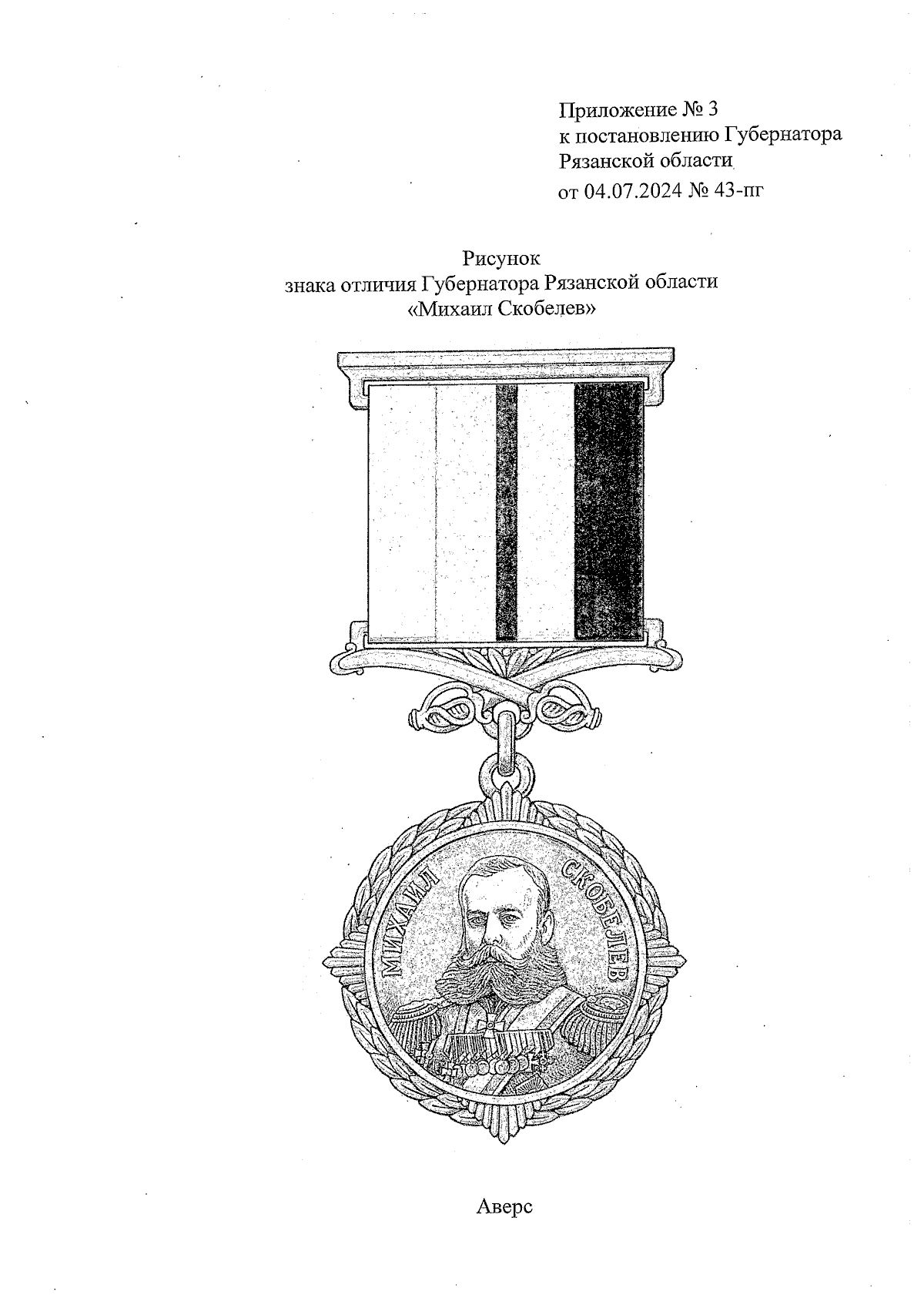 Приложение № 3
к постановлению Губернатора
Рязанской области
от 04.07.2024 № 43-пг

Рисунок
знака отличия Губернатора Рязанской области
«Михаил Скобелев»

МИХАИЛ СКОБЕЛЕВ

Аверс